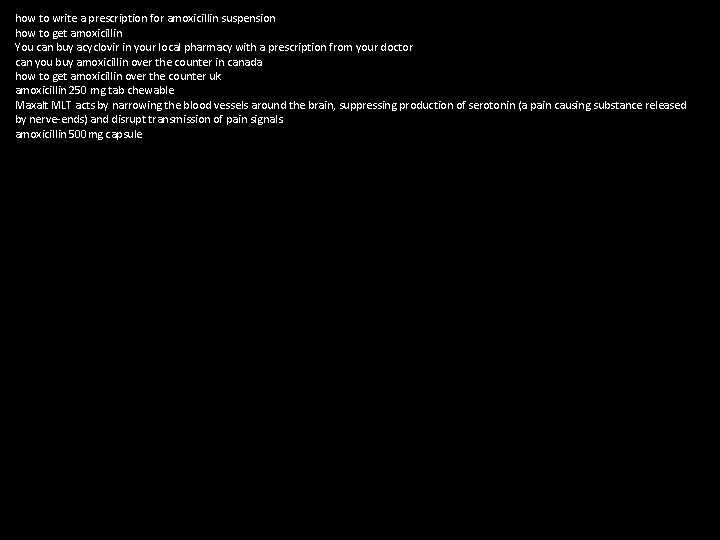 how to write a prescription for amoxicillin suspension
how to get amoxicillin
You can buy acyclovir in your local pharmacy with a prescription from your doctor
can you buy amoxicillin over the counter in canada
how to get amoxicillin over the counter uk
amoxicillin 250 mg tab chewable
Maxalt MLT acts by narrowing the blood vessels around the brain, suppressing production of serotonin (a pain causing substance released by nerve-ends) and disrupt transmission of pain signals
amoxicillin 500 mg capsule